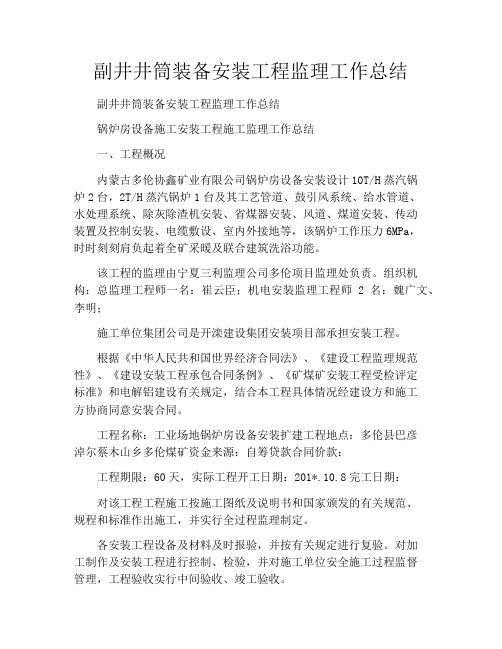 副井井筒装备安装工程监理工作总结

副井井筒装备安装工程监理工作总结

锅炉房设备施工安装工程施工监理工作总结

一、工程概况

内蒙古多伦协鑫矿业有限公司锅炉房设备安装设计 10T/H 蒸汽锅炉 2 台，2T/H 蒸汽锅炉 1 台及其工艺管道、鼓引风系统、给水管道、水处理系统、除灰除渣机安装、省煤器安装、风道、煤道安装、传动装置及控制安装、电缆敷设、室内外接地等，该锅炉工作压力 6MPa，时时刻刻肩负起着全矿采暖及联合建筑洗浴功能。

该工程的监理由宁夏三利监理公司多伦项目监理处负责。组织机构：总监理工程师一名：崔云臣；机电安装监理工程师 2 名：魏广文、李明；

施工单位集团公司是开滦建设集团安装项目部承担安装工程。

根据《中华人民共和国世界经济合同法》、《建设工程监理规范性》、《建设安装工程承包合同条例》、《矿煤矿安装工程受检评定标准》和电解铝建设有关规定，结合本工程具体情况经建设方和施工方协商同意安装合同。

工程名称：工业场地锅炉房设备安装扩建工程地点：多伦县巴彦淖尔蔡木山乡多伦煤矿资金来源：自筹贷款合同价款：

工程期限：60 天，实际工程开工日期：201*.10.8 完工日期：

对该工程工程施工按施工图纸及说明书和国家颁发的有关规范、规程和标准作出施工，并实行全过程监理制定。

各安装工程设备及材料及时报验，并按有关规定进行复验。对加工制作及安装工程进行控制、检验，并对施工单位安全施工过程监督管理，工程验收实行中间验收、竣工验收。